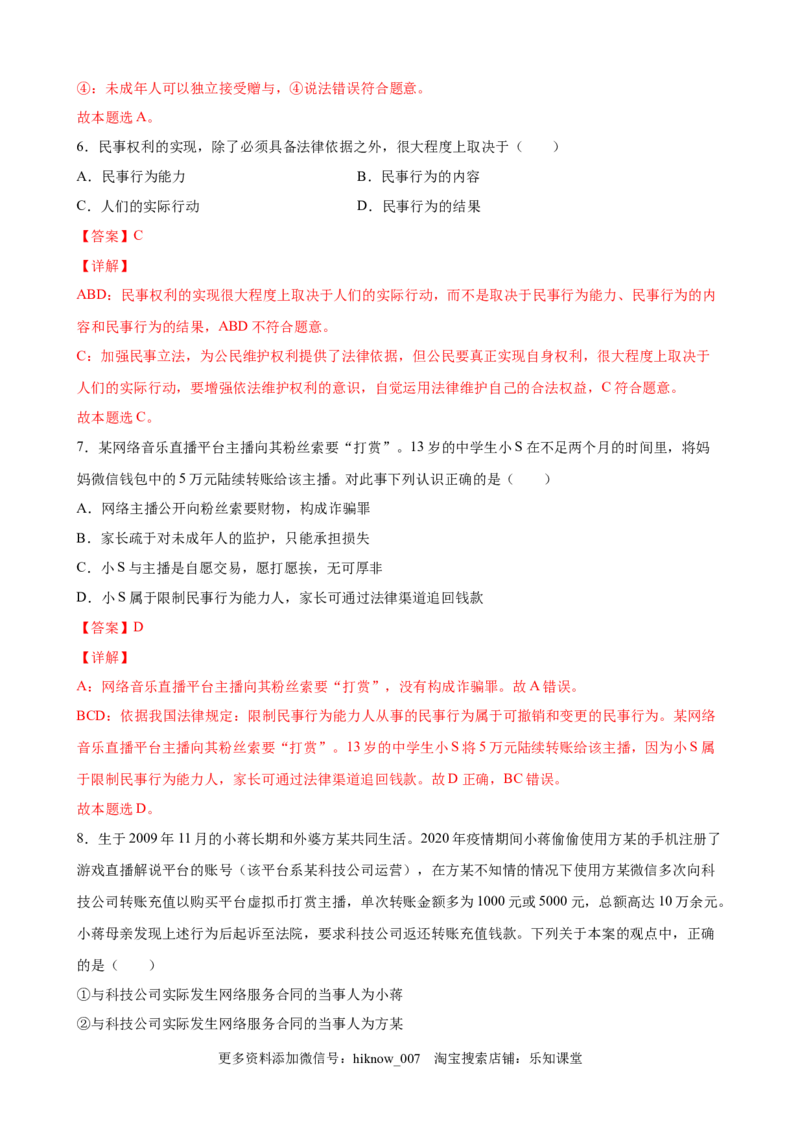 ④：未成年人可以独立接受赠与，④说法错误符合题意。

故本题选A。

6.民事权利的实现，除了必须具备法律依据之外，很大程度上取决于（　　）

A．民事行为能力　　B．民事行为的内容

C．人们的实际行动　　D．民事行为的结果

【答案】C

【详解】

ABD：民事权利的实现很大程度上取决于人们的实际行动，而不是取决于民事行为能力、民事行为的内容和民事行为的结果，ABD不符合题意。

C：加强民事立法，为公民维护权利提供了法律依据，但公民要真正实现自身权利，很大程度上取决于人们的实际行动，要增强依法维护权利的意识，自觉运用法律维护自己的合法权益，C符合题意。

故本题选C。

7.某网络音乐直播平台主播向其粉丝索要“打赏”。13岁的中学生小S在不足两个月的时间里，将妈妈微信钱包中的5万元陆续转账给该主播。对此事下列认识正确的是（　　）

A．网络主播公开向粉丝索要财物，构成诈骗罪

B．家长疏于对未成年人的监护，只能承担损失

C．小S与主播是自愿交易，愿打愿挨，无可厚非

D．小S属于限制民事行为能力人，家长可通过法律渠道追回钱款

【答案】D

【详解】

A：网络音乐直播平台主播向其粉丝索要“打赏”，没有构成诈骗罪。故A错误。

BCD：依据我国法律规定：限制民事行为能力人从事的民事行为属于可撤销和变更的民事行为。某网络音乐直播平台主播向其粉丝索要“打赏”。13岁的中学生小S将5万元陆续转账给该主播，因为小S属于限制民事行为能力人，家长可通过法律渠道追回钱款。故D正确，BC错误。

故本题选D。

8．生于2009年11月的小蒋长期和外婆方某共同生活。2020年疫情期间小蒋偷偷使用方某的手机注册了游戏直播解说平台的账号（该平台系某科技公司运营），在方某不知情的情况下使用方某微信多次向科技公司转账充值以购买平台虚拟币打赏主播，单次转账金额多为1000元或5000元，总额高达10万余元。小蒋母亲发现上述行为后起诉至法院，要求科技公司返还转账充值钱款。下列关于本案的观点中，正确的是（　　）

①与科技公司实际发生网络服务合同的当事人为小蒋

②与科技公司实际发生网络服务合同的当事人为方某

更多资料添加微信号：hiknow_007　淘宝搜索店铺：乐知课堂